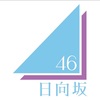 46
日向坂